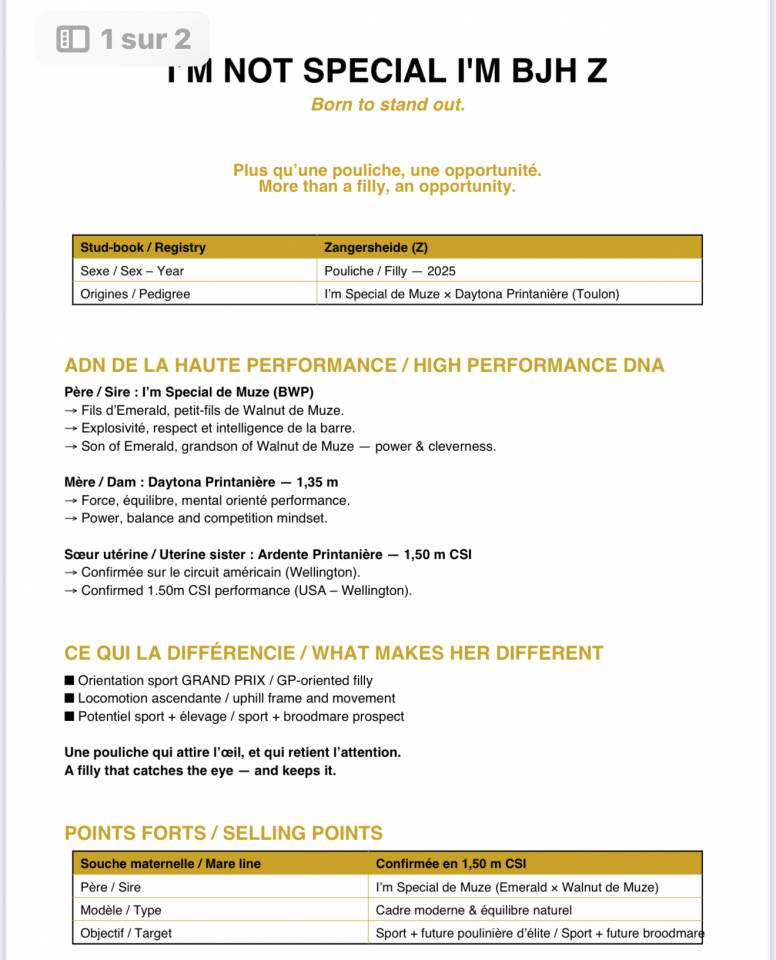 1 sur 2

I'M NOT SPECIAL I'M BJH Z

Born to stand out.

Plus qu'une pouliche, une opportunité.
More than a filly, an opportunity.

| Stud-book / Registry | Zangersheide (Z) |
|---|---|
| Sexe / Sex – Year | Pouliche / Filly — 2025 |
| Origines / Pedigree | I'm Special de Muze × Daytona Printanière (Toulon) |

ADN DE LA HAUTE PERFORMANCE / HIGH PERFORMANCE DNA

Père / Sire : I'm Special de Muze (BWP)
→ Fils d'Emerald, petit-fils de Walnut de Muze.
→ Explosivité, respect et intelligence de la barre.
→ Son of Emerald, grandson of Walnut de Muze — power & cleverness.

Mère / Dam : Daytona Printanière — 1,35 m
→ Force, équilibre, mental orienté performance.
→ Power, balance and competition mindset.

Sœur utérine / Uterine sister : Ardente Printanière — 1,50 m CSI
→ Confirmée sur le circuit américain (Wellington).
→ Confirmed 1.50m CSI performance (USA – Wellington).

CE QUI LA DIFFÉRENCIE / WHAT MAKES HER DIFFERENT

■ Orientation sport GRAND PRIX / GP-oriented filly
■ Locomotion ascendante / uphill frame and movement
■ Potentiel sport + élevage / sport + broodmare prospect

Une pouliche qui attire l'œil, et qui retient l'attention.
A filly that catches the eye — and keeps it.

POINTS FORTS / SELLING POINTS

| Souche maternelle / Mare line | Confirmée en 1,50 m CSI |
|---|---|
| Père / Sire | I'm Special de Muze (Emerald × Walnut de Muze) |
| Modèle / Type | Cadre moderne & équilibre naturel |
| Objectif / Target | Sport + future poulinière d'élite / Sport + future broodmare |